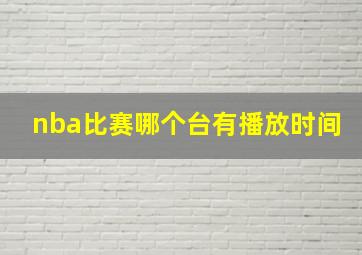 nba比赛哪个台有播放时间